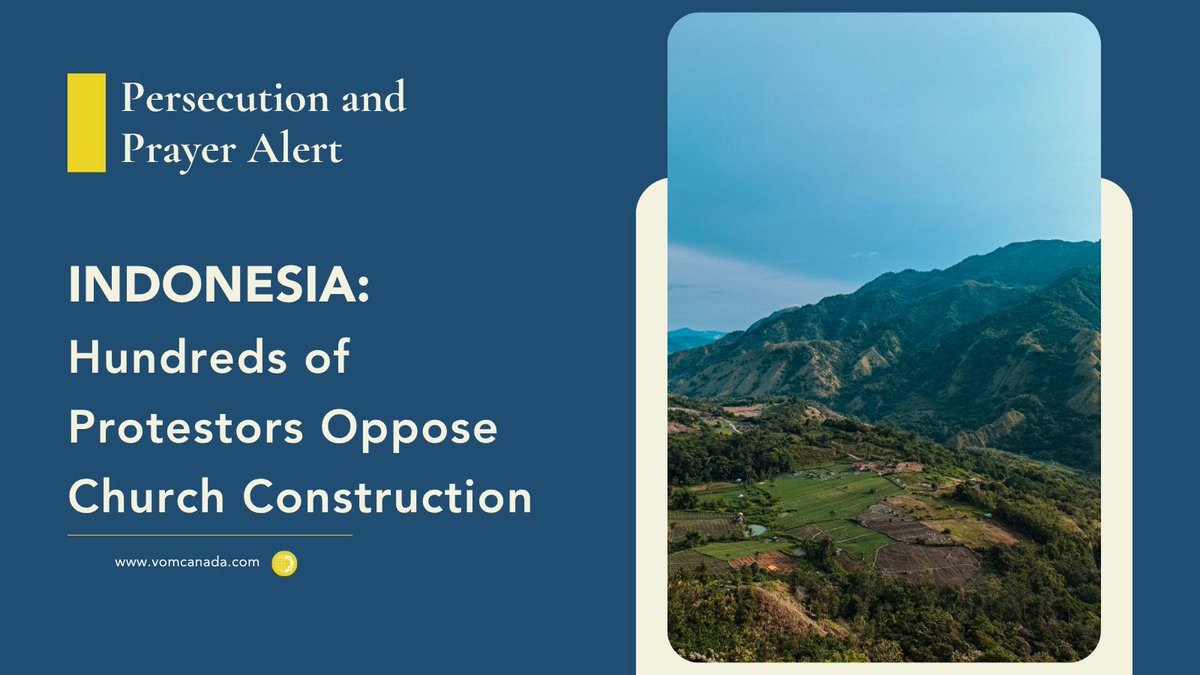 Persecution and Prayer Alert

INDONESIA: Hundreds of Protestors Oppose Church Construction

www.vomcanada.com